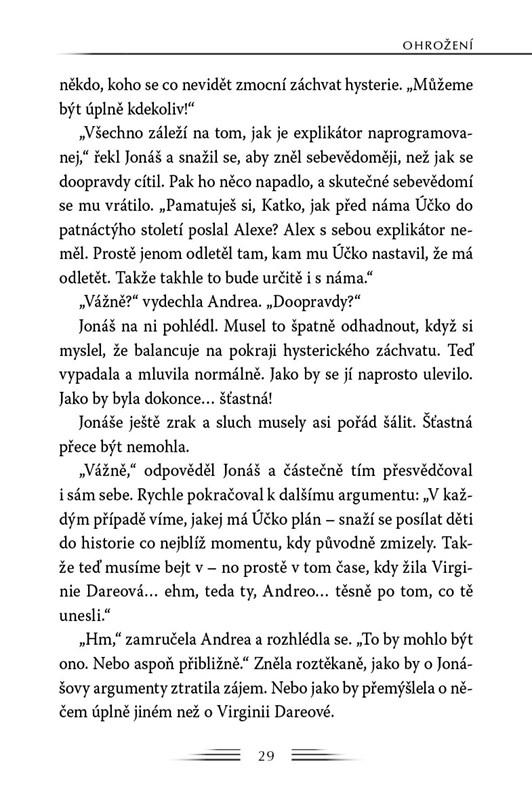 OHROŽENÍ

někdo, koho se co nevidět zmocní záchvat hysterie. „Můžeme být úplně kdekoliv!“

„Všechno záleží na tom, jak je explikátor naprogramovanej,“ řekl Jonáš a snažil se, aby zněl sebevědoměji, než jak se doopravdy cítil. Pak ho něco napadlo, a skutečné sebevědomí se mu vrátilo. „Pamatuješ si, Katko, jak před náma Účko do patnáctýho století poslal Alexe? Alex s sebou explikátor neměl. Prostě jenom odletěl tam, kam mu Účko nastavil, že má odletět. Takže takhle to bude určitě i s náma.“

„Vážně?“ vydechla Andrea. „Doopravdy?“

Jonáš na ni pohlédl. Musel to špatně odhadnout, když si myslel, že balancuje na pokraji hysterického záchvatu. Teď vypadala a mluvila normálně. Jako by se jí naprosto ulevilo. Jako by byla dokonce… šťastná!

Jonáše ještě zrak a sluch musely asi pořád šálit. Šťastná přece být nemohla.

„Vážně,“ odpověděl Jonáš a částečně tím přesvědčoval i sám sebe. Rychle pokračoval k dalšímu argumentu: „V každým případě víme, jakej má Účko plán – snaží se posílat děti do historie co nejblíž momentu, kdy původně zmizely. Takže teď musíme bejt v – no prostě v tom čase, kdy žila Virginie Dareová… ehm, teda ty, Andreo… těsně po tom, co tě unesli.“

„Hm,“ zamručela Andrea a rozhlédla se. „To by mohlo být ono. Nebo aspoň přibližně.“ Zněla roztěkaně, jako by o Jonášovy argumenty ztratila zájem. Nebo jako by přemýšlela o něčem úplně jiném než o Virginii Dareové.

29